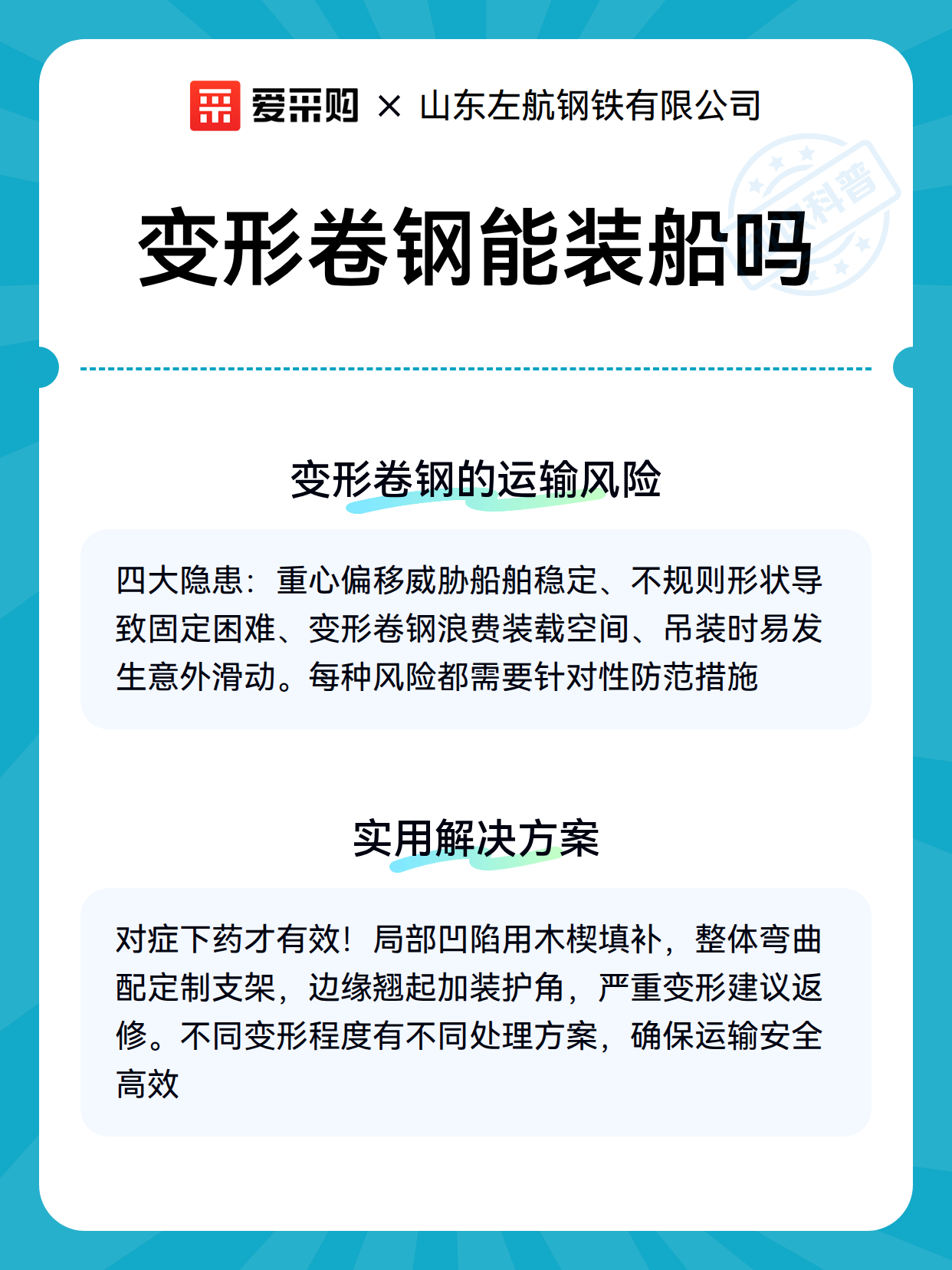 爱采购 × 山东左航钢铁有限公司

科普

变形卷钢能装船吗

变形卷钢的运输风险

四大隐患：重心偏移威胁船舶稳定、不规则形状导致固定困难、变形卷钢浪费装载空间、吊装时易发生意外滑动。每种风险都需要针对性防范措施

实用解决方案

对症下药才有效！局部凹陷用木楔填补，整体弯曲配定制支架，边缘翘起加装护角，严重变形建议返修。不同变形程度有不同处理方案，确保运输安全高效